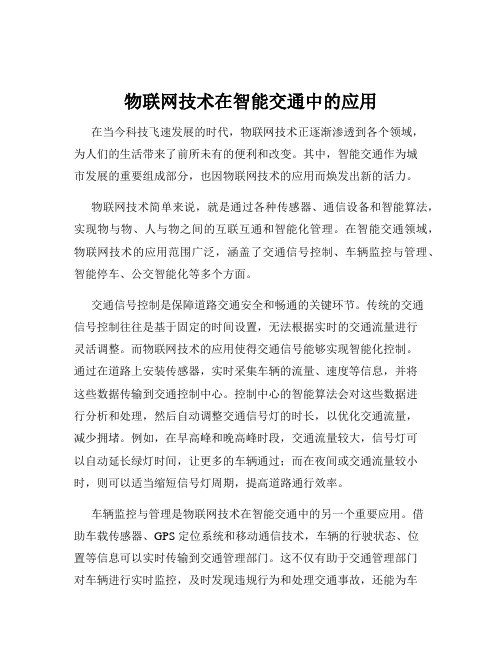 物联网技术在智能交通中的应用

在当今科技飞速发展的时代，物联网技术正逐渐渗透到各个领域，为人们的生活带来了前所未有的便利和改变。其中，智能交通作为城市发展的重要组成部分，也因物联网技术的应用而焕发出新的活力。

物联网技术简单来说，就是通过各种传感器、通信设备和智能算法，实现物与物、人与物之间的互联互通和智能化管理。在智能交通领域，物联网技术的应用范围广泛，涵盖了交通信号控制、车辆监控与管理、智能停车、公交智能化等多个方面。

交通信号控制是保障道路交通安全和畅通的关键环节。传统的交通信号控制往往是基于固定的时间设置，无法根据实时的交通流量进行灵活调整。而物联网技术的应用使得交通信号能够实现智能化控制。通过在道路上安装传感器，实时采集车辆的流量、速度等信息，并将这些数据传输到交通控制中心。控制中心的智能算法会对这些数据进行分析和处理，然后自动调整交通信号灯的时长，以优化交通流量，减少拥堵。例如，在早高峰和晚高峰时段，交通流量较大，信号灯可以自动延长绿灯时间，让更多的车辆通过；而在夜间或交通流量较小时，则可以适当缩短信号灯周期，提高道路通行效率。

车辆监控与管理是物联网技术在智能交通中的另一个重要应用。借助车载传感器、GPS 定位系统和移动通信技术，车辆的行驶状态、位置等信息可以实时传输到交通管理部门。这不仅有助于交通管理部门对车辆进行实时监控，及时发现违规行为和处理交通事故，还能为车